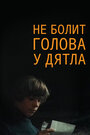 НЕ БОЛИТ
ГОЛОВА
У ДЯТЛА